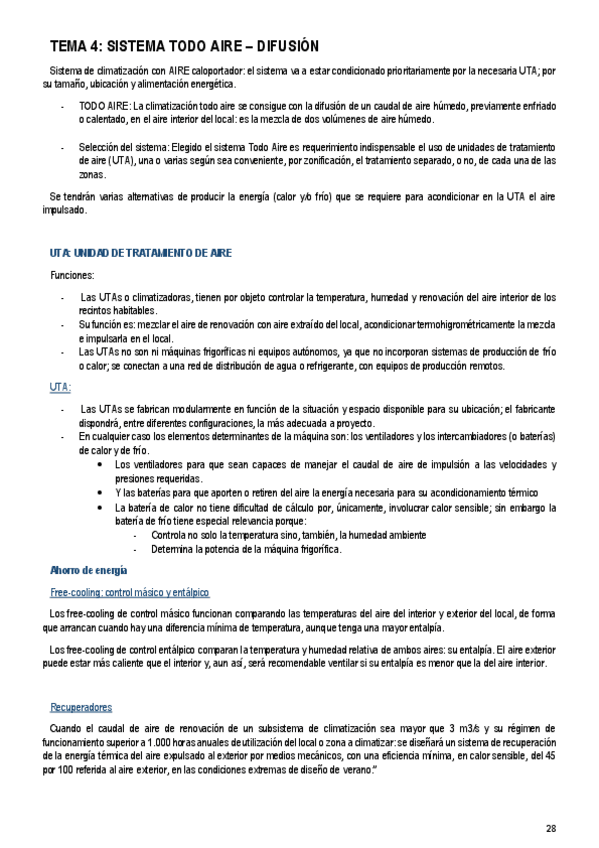 TEMA 4: SISTEMA TODO AIRE – DIFUSIÓN

Sistema de climatización con AIRE caloportador: el sistema va a estar condicionado prioritariamente por la necesaria UTA; por su tamaño, ubicación y alimentación energética.

- TODO AIRE: La climatización todo aire se consigue con la difusión de un caudal de aire húmedo, previamente enfriado o calentado, en el aire interior del local: es la mezcla de dos volúmenes de aire húmedo.

- Selección del sistema: Elegido el sistema Todo Aire es requerimiento indispensable el uso de unidades de tratamiento de aire (UTA), una o varias según sea conveniente, por zonificación, el tratamiento separado, o no, de cada una de las zonas.

Se tendrán varias alternativas de producir la energía (calor y/o frío) que se requiere para acondicionar en la UTA el aire impulsado.

UTA: UNIDAD DE TRATAMIENTO DE AIRE

Funciones:

- Las UTAs o climatizadoras, tienen por objeto controlar la temperatura, humedad y renovación del aire interior de los recintos habitables.
- Su función es: mezclar el aire de renovación con aire extraído del local, acondicionar termohigrométricamente la mezcla e impulsarla en el local.
- Las UTAs no son ni máquinas frigoríficas ni equipos autónomos, ya que no incorporan sistemas de producción de frío o calor; se conectan a una red de distribución de agua o refrigerante, con equipos de producción remotos.

UTA:

- Las UTAs se fabrican modularmente en función de la situación y espacio disponible para su ubicación; el fabricante dispondrá, entre diferentes configuraciones, la más adecuada a proyecto.
- En cualquier caso los elementos determinantes de la máquina son: los ventiladores y los intercambiadores (o baterías) de calor y de frío.
  • Los ventiladores para que sean capaces de manejar el caudal de aire de impulsión a las velocidades y presiones requeridas.
  • Y las baterías para que aporten o retiren del aire la energía necesaria para su acondicionamiento térmico
  • La batería de calor no tiene dificultad de cálculo por, únicamente, involucrar calor sensible; sin embargo la batería de frío tiene especial relevancia porque:
    - Controla no solo la temperatura sino, también, la humedad ambiente
    - Determina la potencia de la máquina frigorífica.

Ahorro de energía

Free-cooling: control másico y entálpico

Los free-cooling de control másico funcionan comparando las temperaturas del aire del interior y exterior del local, de forma que arrancan cuando hay una diferencia mínima de temperatura, aunque tenga una mayor entalpía.

Los free-cooling de control entálpico comparan la temperatura y humedad relativa de ambos aires: su entalpía. El aire exterior puede estar más caliente que el interior y, aun así, será recomendable ventilar si su entalpía es menor que la del aire interior.

Recuperadores

Cuando el caudal de aire de renovación de un subsistema de climatización sea mayor que 3 m3/s y su régimen de funcionamiento superior a 1.000 horas anuales de utilización del local o zona a climatizar: se diseñará un sistema de recuperación de la energía térmica del aire expulsado al exterior por medios mecánicos, con una eficiencia mínima, en calor sensible, del 45 por 100 referida al aire exterior, en las condiciones extremas de diseño de verano."

28